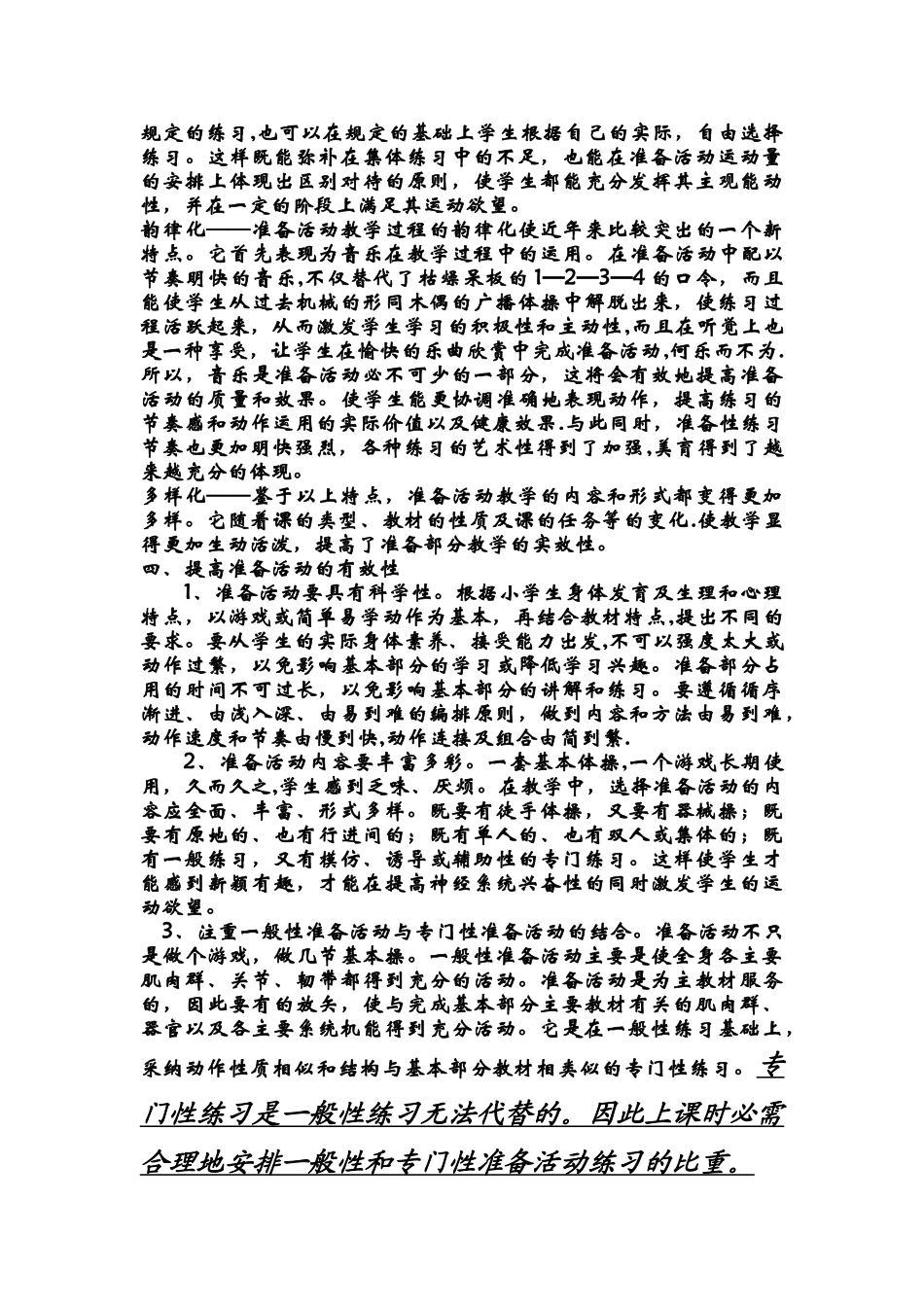 规定的练习,也可以在规定的基础上学生根据自己的实际，自由选择练习。这样既能弥补在集体练习中的不足，也能在准备活动运动量的安排上体现出区别对待的原则，使学生都能充分发挥其主观能动性，并在一定的阶段上满足其运动欲望。
韵律化——准备活动教学过程的韵律化使近年来比较突出的一个新特点。它首先表现为音乐在教学过程中的运用。在准备活动中配以节奏明快的音乐,不仅替代了枯燥呆板的1—2—3—4的口令，而且能使学生从过去机械的形同木偶的广播体操中解脱出来，使练习过程活跃起来，从而激发学生学习的积极性和主动性,而且在听觉上也是一种享受，让学生在愉快的乐曲欣赏中完成准备活动,何乐而不为.所以，音乐是准备活动必不可少的一部分，这将会有效地提高准备活动的质量和效果。使学生能更协调准确地表现动作，提高练习的节奏感和动作运用的实际价值以及健康效果.与此同时，准备性练习节奏也更加明快强烈，各种练习的艺术性得到了加强,美育得到了越来越充分的体现。
多样化——鉴于以上特点，准备活动教学的内容和形式都变得更加多样。它随着课的类型、教材的性质及课的任务等的变化.使教学显得更加生动活泼，提高了准备部分教学的实效性。
四、提高准备活动的有效性
1、准备活动要具有科学性。根据小学生身体发育及生理和心理特点，以游戏或简单易学动作为基本，再结合教材特点,提出不同的要求。要从学生的实际身体素养、接受能力出发,不可以强度太大或动作过繁，以免影响基本部分的学习或降低学习兴趣。准备部分占用的时间不可过长，以免影响基本部分的讲解和练习。要遵循循序渐进、由浅入深、由易到难的编排原则，做到内容和方法由易到难，动作速度和节奏由慢到快,动作连接及组合由简到繁.
2、准备活动内容要丰富多彩。一套基本体操,一个游戏长期使用，久而久之,学生感到乏味、厌烦。在教学中，选择准备活动的内容应全面、丰富、形式多样。既要有徒手体操，又要有器械操；既要有原地的、也有行进间的；既有单人的、也有双人或集体的；既有一般练习，又有模仿、诱导或辅助性的专门练习。这样使学生才能感到新颖有趣，才能在提高神经系统兴奋性的同时激发学生的运动欲望。
3、注重一般性准备活动与专门性准备活动的结合。准备活动不只是做个游戏，做几节基本操。一般性准备活动主要是使全身各主要肌肉群、关节、韧带都得到充分的活动。准备活动是为主教材服务的，因此要有的放矢，使与完成基本部分主要教材有关的肌肉群、器官以及各主要系统机能得到充分活动。它是在一般性练习基础上，采纳动作性质相似和结构与基本部分教材相类似的专门性练习。专门性练习是一般性练习无法代替的。因此上课时必需合理地安排一般性和专门性准备活动练习的比重。